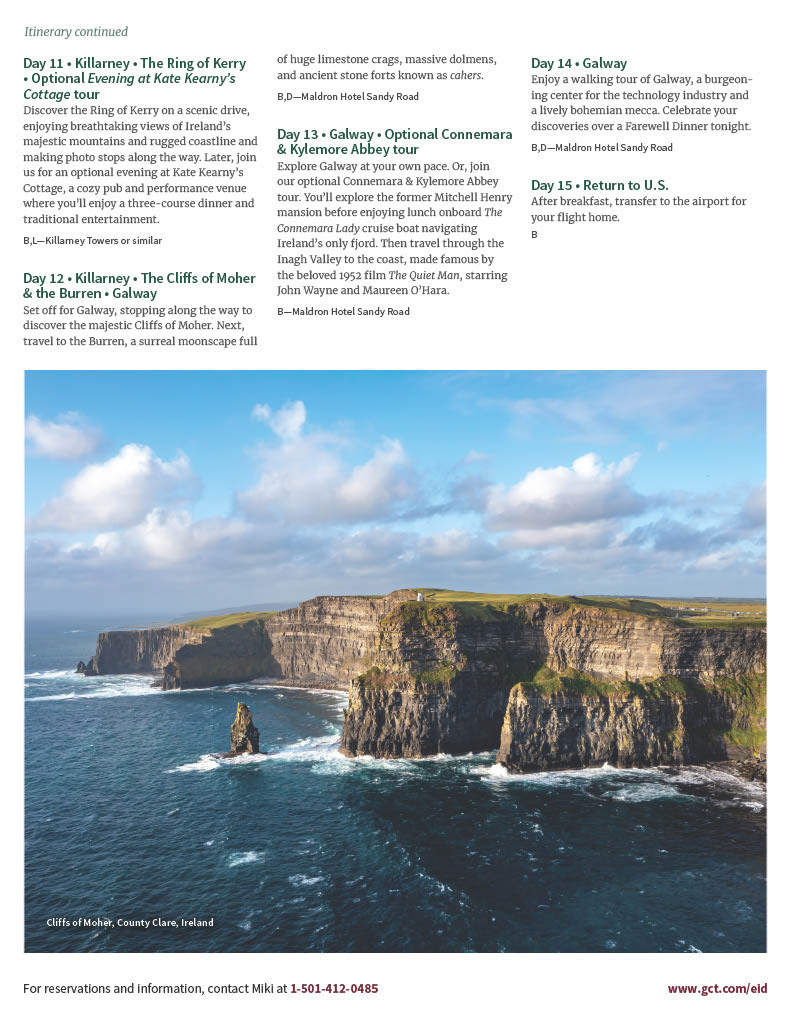 Itinerary continued

Day 11 • Killarney • The Ring of Kerry • Optional Evening at Kate Kearny's Cottage tour
Discover the Ring of Kerry on a scenic drive, enjoying breathtaking views of Ireland's majestic mountains and rugged coastline and making photo stops along the way. Later, join us for an optional evening at Kate Kearny's Cottage, a cozy pub and performance venue where you'll enjoy a three-course dinner and traditional entertainment.

B,L—Killarney Towers or similar

Day 12 • Killarney • The Cliffs of Moher & the Burren • Galway
Set off for Galway, stopping along the way to discover the majestic Cliffs of Moher. Next, travel to the Burren, a surreal moonscape full of huge limestone crags, massive dolmens, and ancient stone forts known as cahers.

B,D—Maldron Hotel Sandy Road

Day 13 • Galway • Optional Connemara & Kylemore Abbey tour
Explore Galway at your own pace. Or, join our optional Connemara & Kylemore Abbey tour. You'll explore the former Mitchell Henry mansion before enjoying lunch onboard The Connemara Lady cruise boat navigating Ireland's only fjord. Then travel through the Inagh Valley to the coast, made famous by the beloved 1952 film The Quiet Man, starring John Wayne and Maureen O'Hara.

B—Maldron Hotel Sandy Road

Day 14 • Galway
Enjoy a walking tour of Galway, a burgeoning center for the technology industry and a lively bohemian mecca. Celebrate your discoveries over a Farewell Dinner tonight.

B,D—Maldron Hotel Sandy Road

Day 15 • Return to U.S.
After breakfast, transfer to the airport for your flight home.

B

Cliffs of Moher, County Clare, Ireland

For reservations and information, contact Miki at 1-501-412-0485

www.gct.com/eid